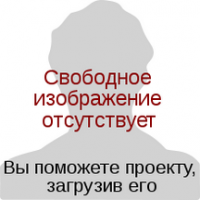 Свободное изображение отсутствует

Вы поможете проекту, загрузив его